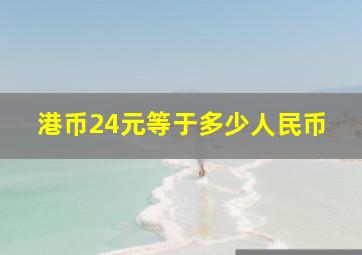 港币24元等于多少人民币